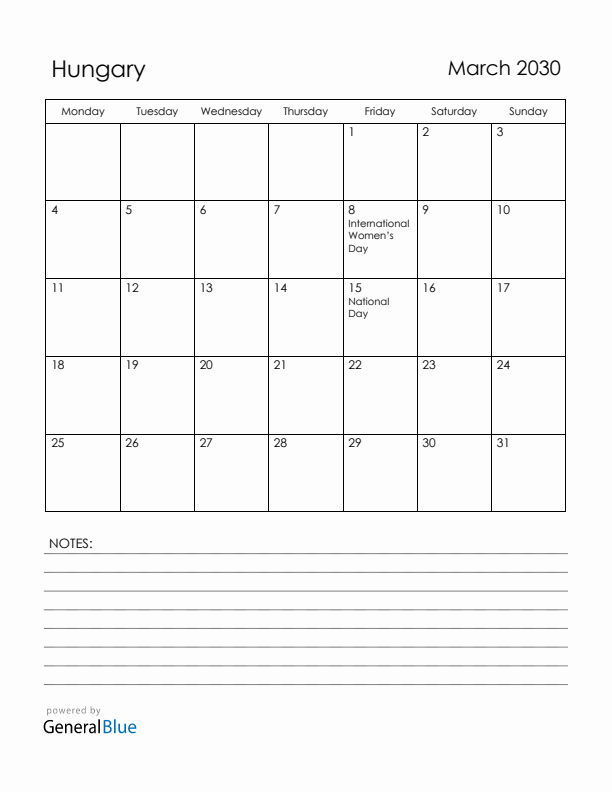 Hungary

March 2030

| Monday | Tuesday | Wednesday | Thursday | Friday | Saturday | Sunday |
|---|---|---|---|---|---|---|
| | | | | 1 | 2 | 3 |
| 4 | 5 | 6 | 7 | 8 International Women's Day | 9 | 10 |
| 11 | 12 | 13 | 14 | 15 National Day | 16 | 17 |
| 18 | 19 | 20 | 21 | 22 | 23 | 24 |
| 25 | 26 | 27 | 28 | 29 | 30 | 31 |

NOTES:

powered by
GeneralBlue